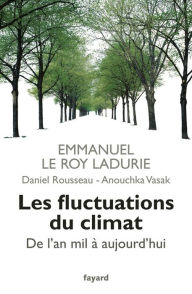 EMMANUEL
LE ROY LADURIE
Daniel Rousseau - Anouchka Vasak

Les fluctuations du climat
De l'an mil à aujourd'hui

fayard